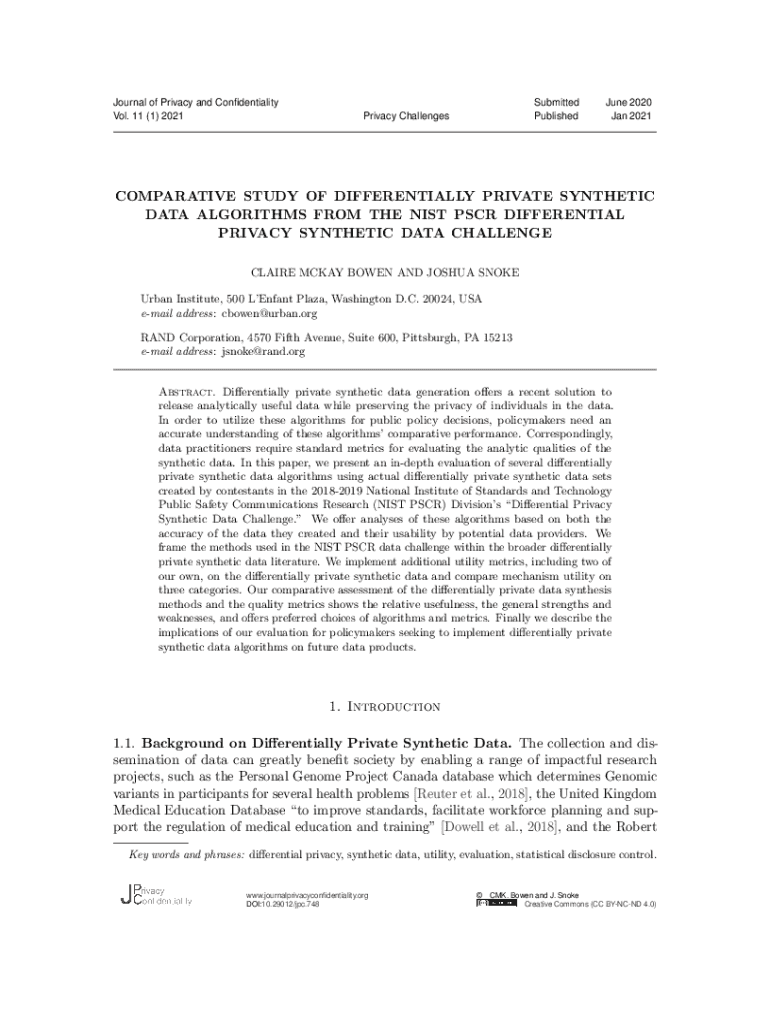 Journal of Privacy and Confidentiality
Vol. 11 (1) 2021

Privacy Challenges

Submitted June 2020
Published Jan 2021

COMPARATIVE STUDY OF DIFFERENTIALLY PRIVATE SYNTHETIC DATA ALGORITHMS FROM THE NIST PSCR DIFFERENTIAL PRIVACY SYNTHETIC DATA CHALLENGE

CLAIRE MCKAY BOWEN AND JOSHUA SNOKE

Urban Institute, 500 L'Enfant Plaza, Washington D.C. 20024, USA
e-mail address: cbowen@urban.org

RAND Corporation, 4570 Fifth Avenue, Suite 600, Pittsburgh, PA 15213
e-mail address: jsnoke@rand.org

Abstract. Differentially private synthetic data generation offers a recent solution to release analytically useful data while preserving the privacy of individuals in the data. In order to utilize these algorithms for public policy decisions, policymakers need an accurate understanding of these algorithms' comparative performance. Correspondingly, data practitioners require standard metrics for evaluating the analytic qualities of the synthetic data. In this paper, we present an in-depth evaluation of several differentially private synthetic data algorithms using actual differentially private synthetic data sets created by contestants in the 2018-2019 National Institute of Standards and Technology Public Safety Communications Research (NIST PSCR) Division's "Differential Privacy Synthetic Data Challenge." We offer analyses of these algorithms based on both the accuracy of the data they created and their usability by potential data providers. We frame the methods used in the NIST PSCR data challenge within the broader differentially private synthetic data literature. We implement additional utility metrics, including two of our own, on the differentially private synthetic data and compare mechanism utility on three categories. Our comparative assessment of the differentially private data synthesis methods and the quality metrics shows the relative usefulness, the general strengths and weaknesses, and offers preferred choices of algorithms and metrics. Finally we describe the implications of our evaluation for policymakers seeking to implement differentially private synthetic data algorithms on future data products.

1. Introduction

1.1. Background on Differentially Private Synthetic Data. The collection and dissemination of data can greatly benefit society by enabling a range of impactful research projects, such as the Personal Genome Project Canada database which determines Genomic variants in participants for several health problems [Reuter et al., 2018], the United Kingdom Medical Education Database "to improve standards, facilitate workforce planning and support the regulation of medical education and training" [Dowell et al., 2018], and the Robert

Key words and phrases: differential privacy, synthetic data, utility, evaluation, statistical disclosure control.

JPrivacy Confidentiality

www.journalprivacyconfidentiality.org
DOI:10.29012/jpc.748

© CMK. Bowen and J. Snoke
Creative Commons (CC BY-NC-ND 4.0)